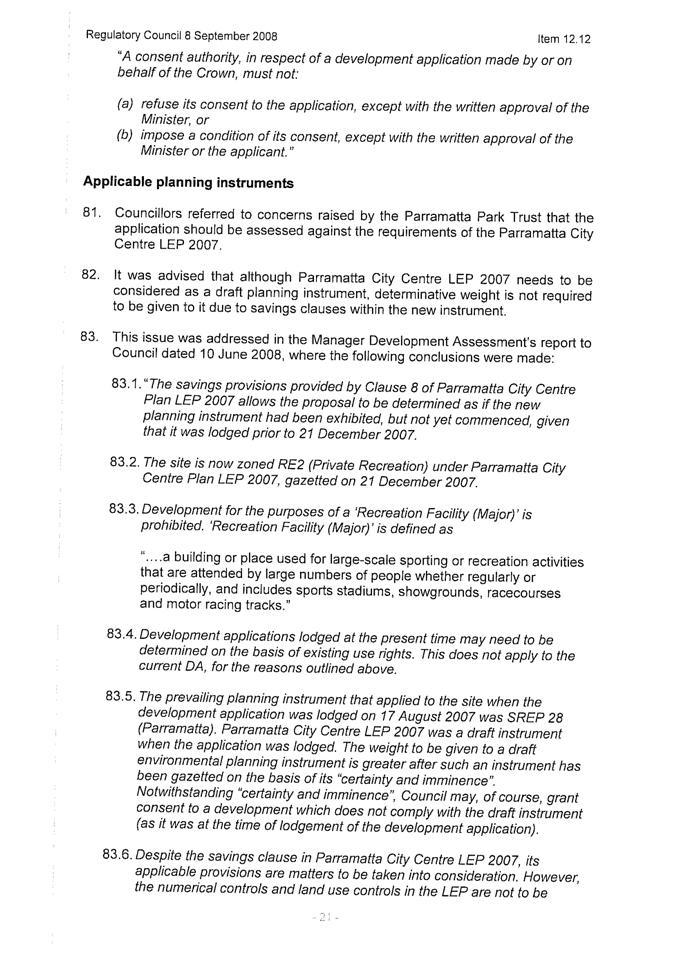 Regulatory Council 8 September 2008 Item 12.12

"A consent authority, in respect of a development application made by or on behalf of the Crown, must not:

(a) refuse its consent to the application, except with the written approval of the Minister, or
(b) impose a condition of its consent, except with the written approval of the Minister or the applicant."

Applicable planning instruments

81. Councillors referred to concerns raised by the Parramatta Park Trust that the application should be assessed against the requirements of the Parramatta City Centre LEP 2007.

82. It was advised that although Parramatta City Centre LEP 2007 needs to be considered as a draft planning instrument, determinative weight is not required to be given to it due to savings clauses within the new instrument.

83. This issue was addressed in the Manager Development Assessment's report to Council dated 10 June 2008, where the following conclusions were made:

83.1. "The savings provisions provided by Clause 8 of Parramatta City Centre Plan LEP 2007 allows the proposal to be determined as if the new planning instrument had been exhibited, but not yet commenced, given that it was lodged prior to 21 December 2007.

83.2. The site is now zoned RE2 (Private Recreation) under Parramatta City Centre Plan LEP 2007, gazetted on 21 December 2007.

83.3. Development for the purposes of a 'Recreation Facility (Major)' is prohibited. 'Recreation Facility (Major)' is defined as

"....a building or place used for large-scale sporting or recreation activities that are attended by large numbers of people whether regularly or periodically, and includes sports stadiums, showgrounds, racecourses and motor racing tracks."

83.4. Development applications lodged at the present time may need to be determined on the basis of existing use rights. This does not apply to the current DA, for the reasons outlined above.

83.5. The prevailing planning instrument that applied to the site when the development application was lodged on 17 August 2007 was SREP 28 (Parramatta). Parramatta City Centre LEP 2007 was a draft instrument when the application was lodged. The weight to be given to a draft environmental planning instrument is greater after such an instrument has been gazetted on the basis of its "certainty and imminence". Notwithstanding "certainty and imminence", Council may, of course, grant consent to a development which does not comply with the draft instrument (as it was at the time of lodgement of the development application).

83.6. Despite the savings clause in Parramatta City Centre LEP 2007, its applicable provisions are matters to be taken into consideration. However, the numerical controls and land use controls in the LEP are not to be

- 21 -